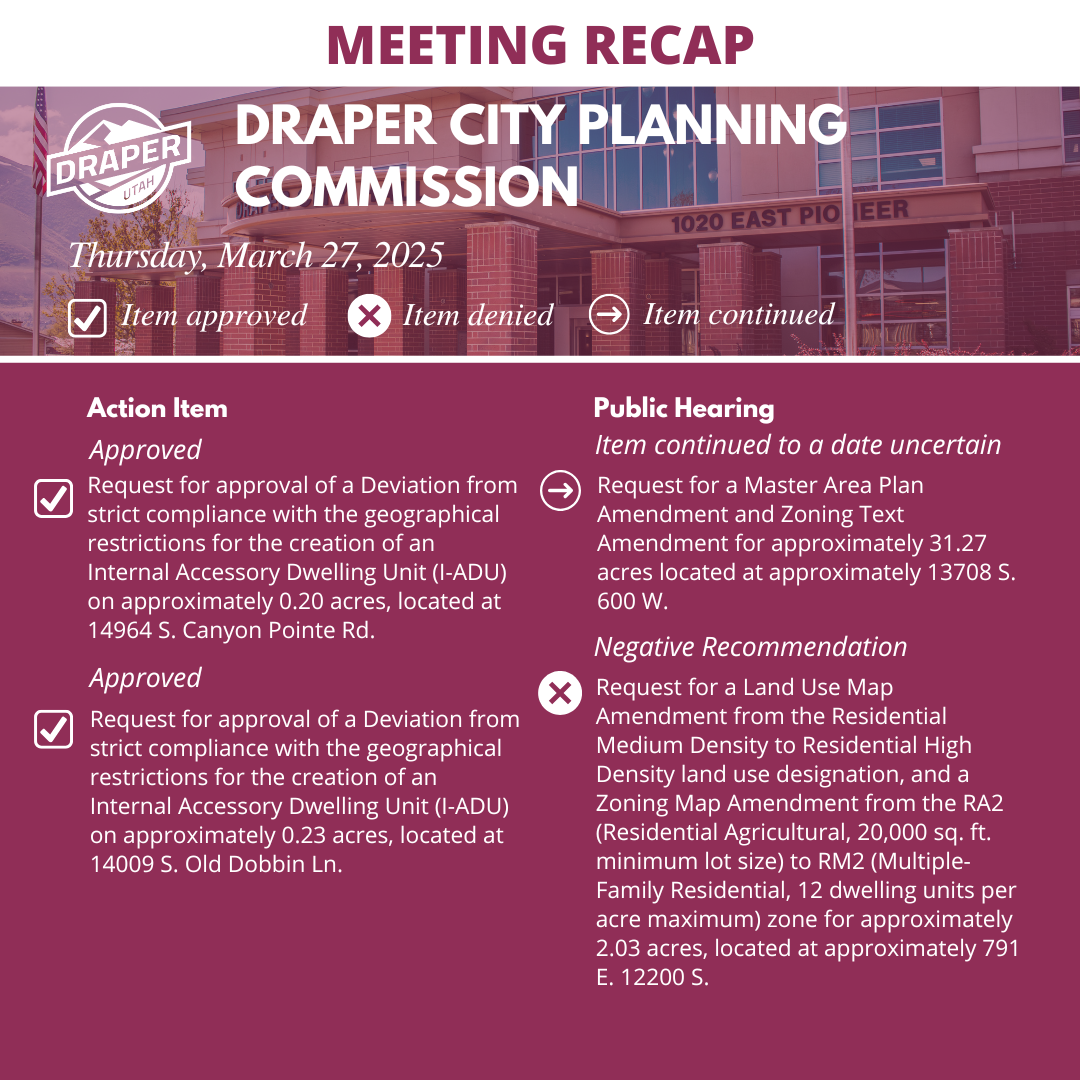 MEETING RECAP

DRAPER UTAH

DRAPER CITY PLANNING COMMISSION

1020 EAST PIONEER

Thursday, March 27, 2025

Item approved Item denied Item continued

Action Item

Approved

Request for approval of a Deviation from strict compliance with the geographical restrictions for the creation of an Internal Accessory Dwelling Unit (I-ADU) on approximately 0.20 acres, located at 14964 S. Canyon Pointe Rd.

Approved

Request for approval of a Deviation from strict compliance with the geographical restrictions for the creation of an Internal Accessory Dwelling Unit (I-ADU) on approximately 0.23 acres, located at 14009 S. Old Dobbin Ln.

Public Hearing

Item continued to a date uncertain

Request for a Master Area Plan Amendment and Zoning Text Amendment for approximately 31.27 acres located at approximately 13708 S. 600 W.

Negative Recommendation

Request for a Land Use Map Amendment from the Residential Medium Density to Residential High Density land use designation, and a Zoning Map Amendment from the RA2 (Residential Agricultural, 20,000 sq. ft. minimum lot size) to RM2 (Multiple-Family Residential, 12 dwelling units per acre maximum) zone for approximately 2.03 acres, located at approximately 791 E. 12200 S.